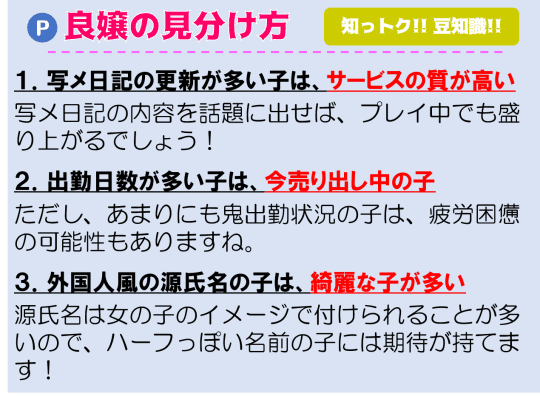 P 良嬢の見分け方

知っトク!! 豆知識!!

1. 写メ日記の更新が多い子は、サービスの質が高い

写メ日記の内容を話題に出せば、プレイ中でも盛り上がるでしょう！

2. 出勤日数が多い子は、今売り出し中の子

ただし、あまりにも鬼出勤状況の子は、疲労困憊の可能性もありますね。

3. 外国人風の源氏名の子は、綺麗な子が多い

源氏名は女の子のイメージで付けられることが多いので、ハーフっぽい名前の子には期待が持てます！